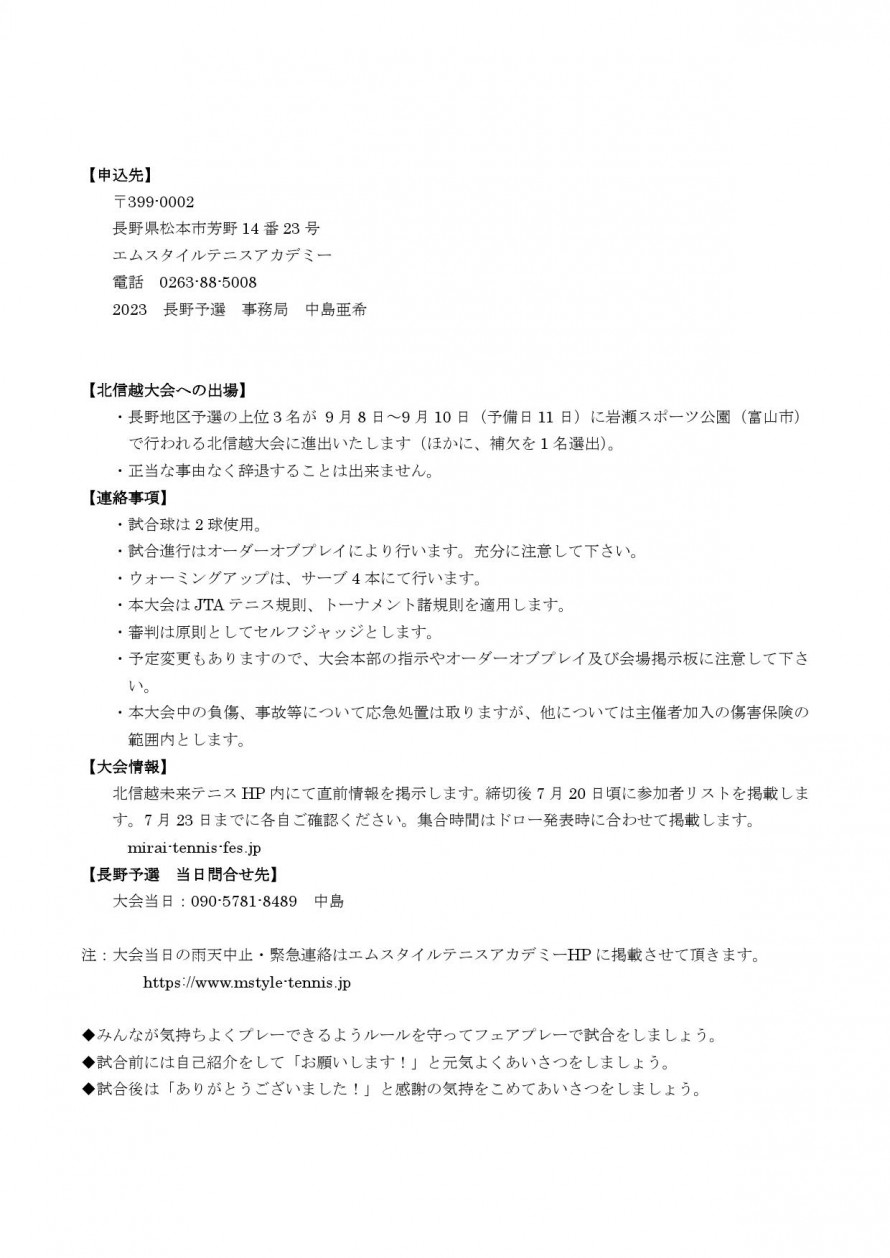 【申込先】

〒399-0002

長野県松本市芳野 14 番 23 号

エムスタイルテニスアカデミー

電話　0263-88-5008

2023　長野予選　事務局　中島亜希

【北信越大会への出場】

・長野地区予選の上位 3 名が 9 月 8 日～9 月 10 日（予備日 11 日）に岩瀬スポーツ公園（富山市）で行われる北信越大会に進出いたします（ほかに、補欠を 1 名選出）。

・正当な事由なく辞退することは出来ません。

【連絡事項】

・試合球は 2 球使用。

・試合進行はオーダーオブプレイにより行います。充分に注意して下さい。

・ウォーミングアップは、サーブ 4 本にて行います。

・本大会は JTA テニス規則、トーナメント諸規則を適用します。

・審判は原則としてセルフジャッジとします。

・予定変更もありますので、大会本部の指示やオーダーオブプレイ及び会場掲示板に注意して下さい。

・本大会中の負傷、事故等について応急処置は取りますが、他については主催者加入の傷害保険の範囲内とします。

【大会情報】

北信越未来テニス HP 内にて直前情報を掲示します。締切後 7 月 20 日頃に参加者リストを掲載します。7 月 23 日までに各自ご確認ください。集合時間はドロー発表時に合わせて掲載します。

mirai-tennis-fes.jp

【長野予選　当日問合せ先】

大会当日：090-5781-8489　中島

注：大会当日の雨天中止・緊急連絡はエムスタイルテニスアカデミーHP に掲載させて頂きます。

https://www.mstyle-tennis.jp

◆みんなが気持ちよくプレーできるようルールを守ってフェアプレーで試合をしましょう。

◆試合前には自己紹介をして「お願いします！」と元気よくあいさつをしましょう。

◆試合後は「ありがとうございました！」と感謝の気持をこめてあいさつをしましょう。